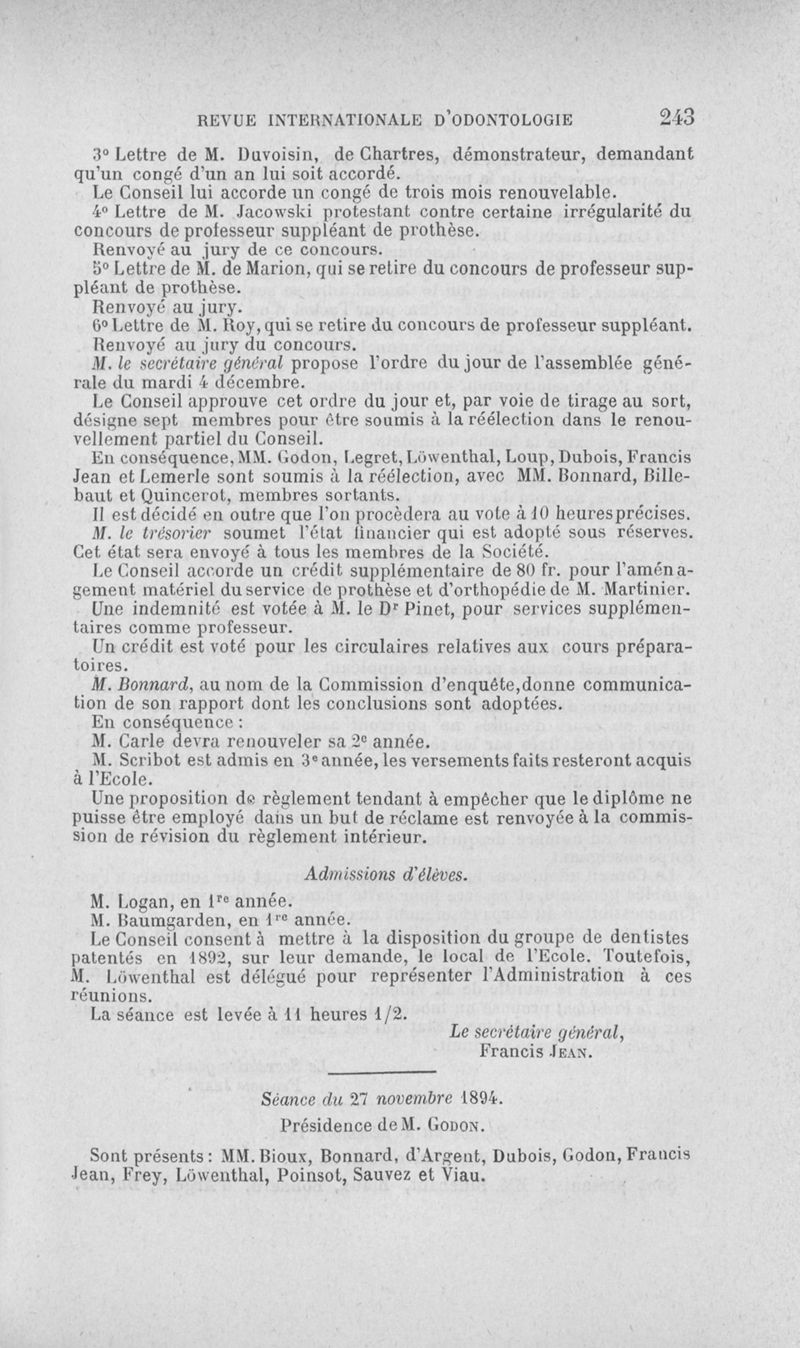 REVUE INTERNATIONALE D'ODONTOLOGIE 243

3° Lettre de M. Duvoisin, de Chartres, démonstrateur, demandant qu'un congé d'un an lui soit accordé.

Le Conseil lui accorde un congé de trois mois renouvelable.

4° Lettre de M. Jacowski protestant contre certaine irrégularité du concours de professeur suppléant de prothèse.

Renvoyé au jury de ce concours.

5° Lettre de M. de Marion, qui se retire du concours de professeur suppléant de prothèse.

Renvoyé au jury.

6° Lettre de M. Roy, qui se retire du concours de professeur suppléant.

Renvoyé au jury du concours.

M. le secrétaire général propose l'ordre du jour de l'assemblée générale du mardi 4 décembre.

Le Conseil approuve cet ordre du jour et, par voie de tirage au sort, désigne sept membres pour être soumis à la réélection dans le renouvellement partiel du Conseil.

En conséquence, MM. Godon, Legret, Löwenthal, Loup, Dubois, Francis Jean et Lemerle sont soumis à la réélection, avec MM. Bonnard, Billebaut et Quincerot, membres sortants.

Il est décidé en outre que l'on procèdera au vote à 10 heures précises.

M. le trésorier soumet l'état financier qui est adopté sous réserves. Cet état sera envoyé à tous les membres de la Société.

Le Conseil accorde un crédit supplémentaire de 80 fr. pour l'aménagement matériel du service de prothèse et d'orthopédie de M. Martinier.

Une indemnité est votée à M. le Dr Pinet, pour services supplémentaires comme professeur.

Un crédit est voté pour les circulaires relatives aux cours préparatoires.

M. Bonnard, au nom de la Commission d'enquête, donne communication de son rapport dont les conclusions sont adoptées.

En conséquence :

M. Carle devra renouveler sa 2e année.

M. Scribot est admis en 3e année, les versements faits resteront acquis à l'Ecole.

Une proposition de règlement tendant à empêcher que le diplôme ne puisse être employé dans un but de réclame est renvoyée à la commission de révision du règlement intérieur.

Admissions d'élèves.

M. Logan, en 1re année.

M. Baumgarden, en 1re année.

Le Conseil consent à mettre à la disposition du groupe de dentistes patentés en 1892, sur leur demande, le local de l'Ecole. Toutefois, M. Löwenthal est délégué pour représenter l'Administration à ces réunions.

La séance est levée à 11 heures 1/2.

Le secrétaire général,
Francis Jean.

Séance du 27 novembre 1894.

Présidence de M. Godon.

Sont présents : MM. Bioux, Bonnard, d'Argent, Dubois, Godon, Francis Jean, Frey, Löwenthal, Poinsot, Sauvez et Viau.